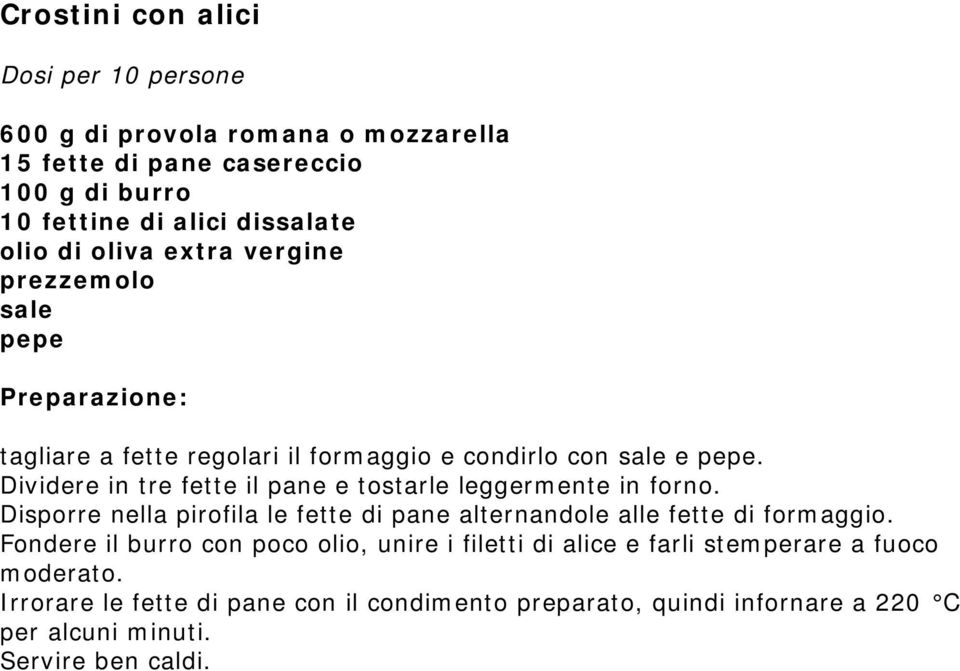 Crostini con alici

Dosi per 10 persone

600 g di provola romana o mozzarella
15 fette di pane casereccio
100 g di burro
10 fettine di alici dissalate
olio di oliva extra vergine
prezzemolo
sale
pepe

Preparazione:

tagliare a fette regolari il formaggio e condirlo con sale e pepe.
Dividere in tre fette il pane e tostarle leggermente in forno.
Disporre nella pirofila le fette di pane alternandole alle fette di formaggio.
Fondere il burro con poco olio, unire i filetti di alice e farli stemperare a fuoco moderato.
Irrorare le fette di pane con il condimento preparato, quindi infornare a 220 °C per alcuni minuti.
Servire ben caldi.